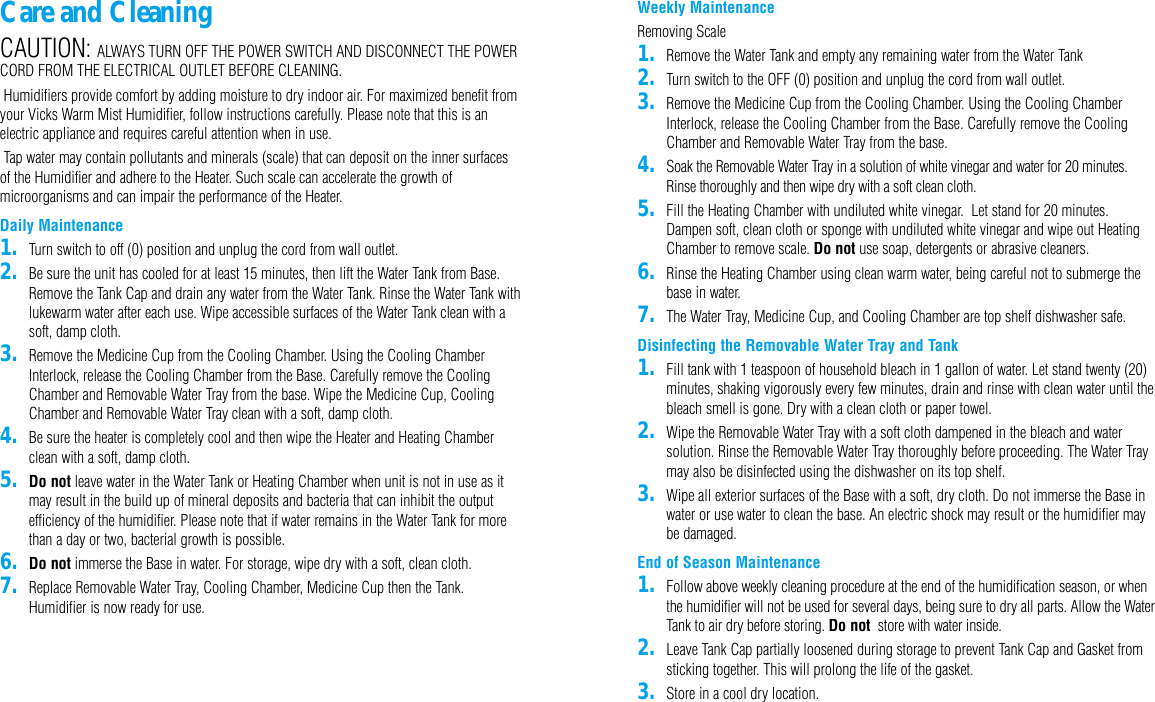 Care and Cleaning

CAUTION: ALWAYS TURN OFF THE POWER SWITCH AND DISCONNECT THE POWER CORD FROM THE ELECTRICAL OUTLET BEFORE CLEANING.

Humidifiers provide comfort by adding moisture to dry indoor air. For maximized benefit from your Vicks Warm Mist Humidifier, follow instructions carefully. Please note that this is an electric appliance and requires careful attention when in use.

Tap water may contain pollutants and minerals (scale) that can deposit on the inner surfaces of the Humidifier and adhere to the Heater. Such scale can accelerate the growth of microorganisms and can impair the performance of the Heater.

Daily Maintenance

1. Turn switch to off (0) position and unplug the cord from wall outlet.

2. Be sure the unit has cooled for at least 15 minutes, then lift the Water Tank from Base. Remove the Tank Cap and drain any water from the Water Tank. Rinse the Water Tank with lukewarm water after each use. Wipe accessible surfaces of the Water Tank clean with a soft, damp cloth.

3. Remove the Medicine Cup from the Cooling Chamber. Using the Cooling Chamber Interlock, release the Cooling Chamber from the Base. Carefully remove the Cooling Chamber and Removable Water Tray from the base. Wipe the Medicine Cup, Cooling Chamber and Removable Water Tray clean with a soft, damp cloth.

4. Be sure the heater is completely cool and then wipe the Heater and Heating Chamber clean with a soft, damp cloth.

5. Do not leave water in the Water Tank or Heating Chamber when unit is not in use as it may result in the build up of mineral deposits and bacteria that can inhibit the output efficiency of the humidifier. Please note that if water remains in the Water Tank for more than a day or two, bacterial growth is possible.

6. Do not immerse the Base in water. For storage, wipe dry with a soft, clean cloth.

7. Replace Removable Water Tray, Cooling Chamber, Medicine Cup then the Tank. Humidifier is now ready for use.

Weekly Maintenance

Removing Scale

1. Remove the Water Tank and empty any remaining water from the Water Tank

2. Turn switch to the OFF (0) position and unplug the cord from wall outlet.

3. Remove the Medicine Cup from the Cooling Chamber. Using the Cooling Chamber Interlock, release the Cooling Chamber from the Base. Carefully remove the Cooling Chamber and Removable Water Tray from the base.

4. Soak the Removable Water Tray in a solution of white vinegar and water for 20 minutes. Rinse thoroughly and then wipe dry with a soft clean cloth.

5. Fill the Heating Chamber with undiluted white vinegar. Let stand for 20 minutes. Dampen soft, clean cloth or sponge with undiluted white vinegar and wipe out Heating Chamber to remove scale. Do not use soap, detergents or abrasive cleaners.

6. Rinse the Heating Chamber using clean warm water, being careful not to submerge the base in water.

7. The Water Tray, Medicine Cup, and Cooling Chamber are top shelf dishwasher safe.

Disinfecting the Removable Water Tray and Tank

1. Fill tank with 1 teaspoon of household bleach in 1 gallon of water. Let stand twenty (20) minutes, shaking vigorously every few minutes, drain and rinse with clean water until the bleach smell is gone. Dry with a clean cloth or paper towel.

2. Wipe the Removable Water Tray with a soft cloth dampened in the bleach and water solution. Rinse the Removable Water Tray thoroughly before proceeding. The Water Tray may also be disinfected using the dishwasher on its top shelf.

3. Wipe all exterior surfaces of the Base with a soft, dry cloth. Do not immerse the Base in water or use water to clean the base. An electric shock may result or the humidifier may be damaged.

End of Season Maintenance

1. Follow above weekly cleaning procedure at the end of the humidification season, or when the humidifier will not be used for several days, being sure to dry all parts. Allow the Water Tank to air dry before storing. Do not store with water inside.

2. Leave Tank Cap partially loosened during storage to prevent Tank Cap and Gasket from sticking together. This will prolong the life of the gasket.

3. Store in a cool dry location.